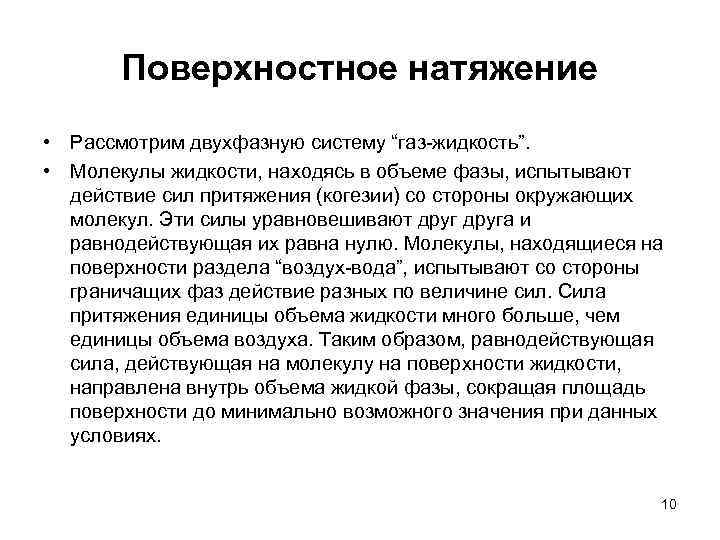 Поверхностное натяжение

• Рассмотрим двухфазную систему “газ-жидкость”.

• Молекулы жидкости, находясь в объеме фазы, испытывают действие сил притяжения (когезии) со стороны окружающих молекул. Эти силы уравновешивают друг друга и равнодействующая их равна нулю. Молекулы, находящиеся на поверхности раздела “воздух-вода”, испытывают со стороны граничащих фаз действие разных по величине сил. Сила притяжения единицы объема жидкости много больше, чем единицы объема воздуха. Таким образом, равнодействующая сила, действующая на молекулу на поверхности жидкости, направлена внутрь объема жидкой фазы, сокращая площадь поверхности до минимально возможного значения при данных условиях.

10